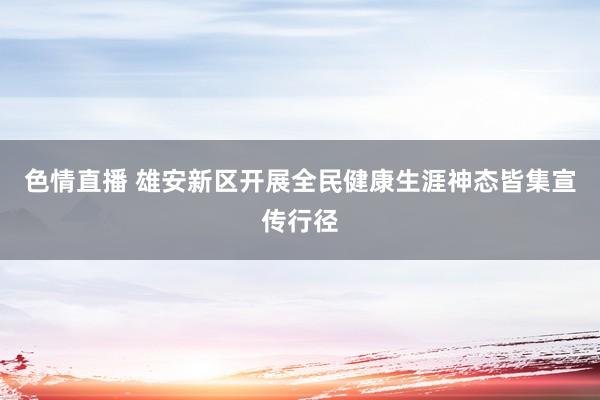 色情直播 雄安新区开展全民健康生涯神态皆集宣传行径